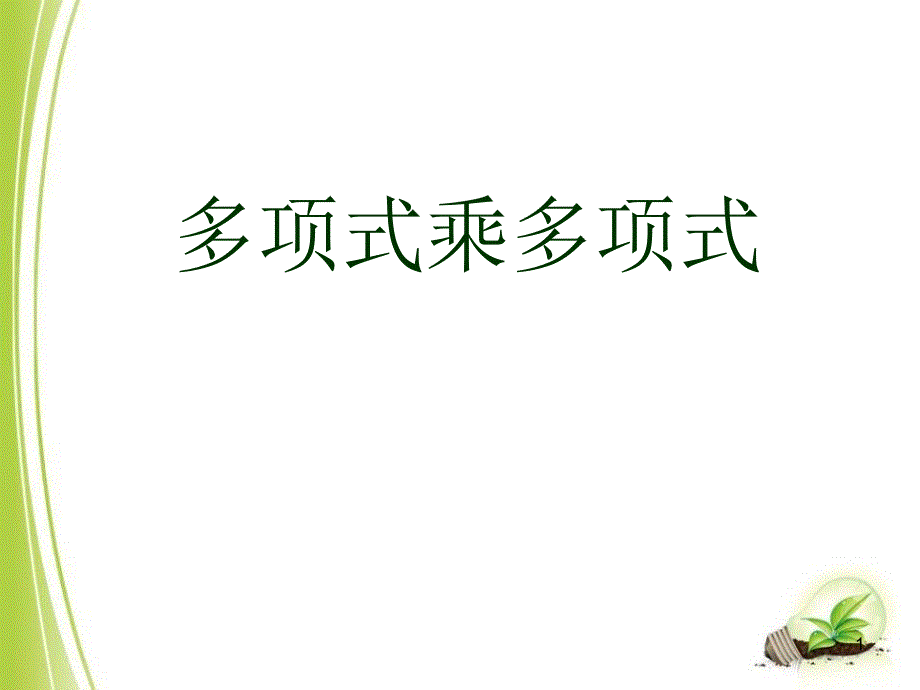 多项式乘多项式